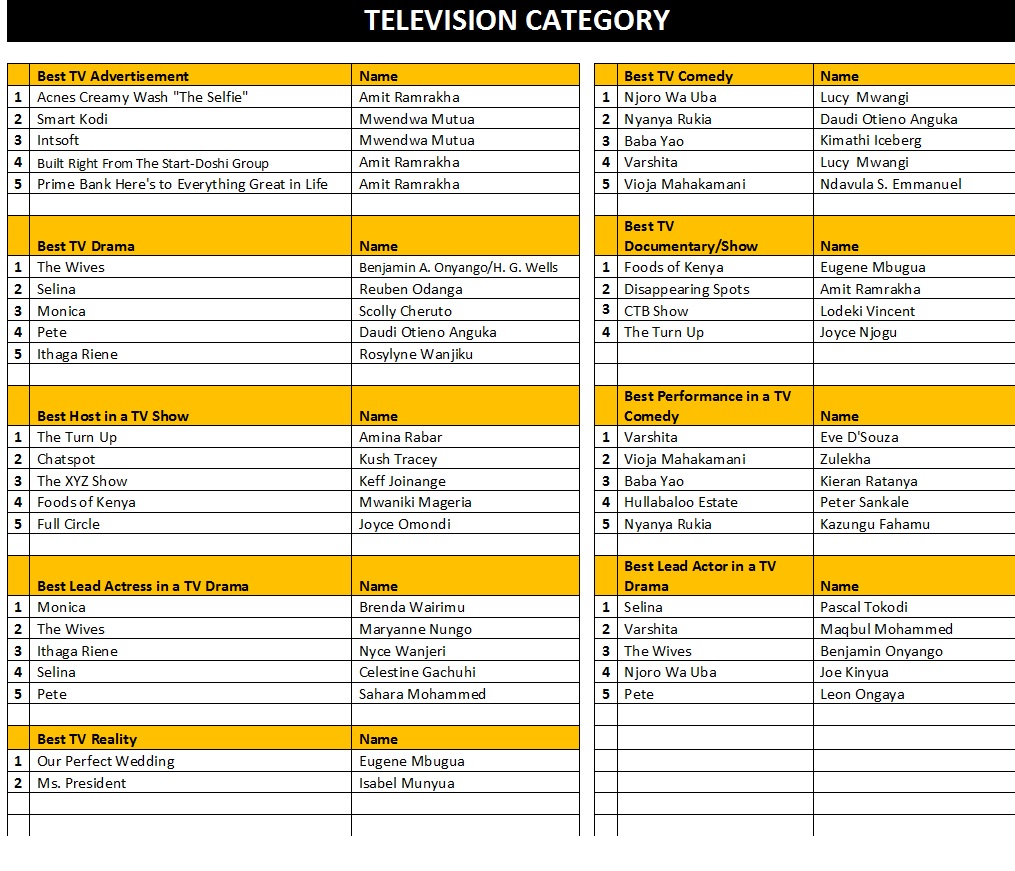 TELEVISION CATEGORY

| | Best TV Advertisement | Name |
|---|---|---|
| 1 | Acnes Creamy Wash "The Selfie" | Amit Ramrakha |
| 2 | Smart Kodi | Mwendwa Mutua |
| 3 | Intsoft | Mwendwa Mutua |
| 4 | Built Right From The Start-Doshi Group | Amit Ramrakha |
| 5 | Prime Bank Here's to Everything Great in Life | Amit Ramrakha |

| | Best TV Drama | Name |
|---|---|---|
| 1 | The Wives | Benjamin A. Onyango/H. G. Wells |
| 2 | Selina | Reuben Odanga |
| 3 | Monica | Scolly Cheruto |
| 4 | Pete | Daudi Otieno Anguka |
| 5 | Ithaga Riene | Rosylyne Wanjiku |

| | Best Host in a TV Show | Name |
|---|---|---|
| 1 | The Turn Up | Amina Rabar |
| 2 | Chatspot | Kush Tracey |
| 3 | The XYZ Show | Keff Joinange |
| 4 | Foods of Kenya | Mwaniki Mageria |
| 5 | Full Circle | Joyce Omondi |

| | Best Lead Actress in a TV Drama | Name |
|---|---|---|
| 1 | Monica | Brenda Wairimu |
| 2 | The Wives | Maryanne Nungo |
| 3 | Ithaga Riene | Nyce Wanjeri |
| 4 | Selina | Celestine Gachuhi |
| 5 | Pete | Sahara Mohammed |

| | Best TV Reality | Name |
|---|---|---|
| 1 | Our Perfect Wedding | Eugene Mbugua |
| 2 | Ms. President | Isabel Munyua |

| | Best TV Comedy | Name |
|---|---|---|
| 1 | Njoro Wa Uba | Lucy Mwangi |
| 2 | Nyanya Rukia | Daudi Otieno Anguka |
| 3 | Baba Yao | Kimathi Iceberg |
| 4 | Varshita | Lucy Mwangi |
| 5 | Vioja Mahakamani | Ndavula S. Emmanuel |

| | Best TV Documentary/Show | Name |
|---|---|---|
| 1 | Foods of Kenya | Eugene Mbugua |
| 2 | Disappearing Spots | Amit Ramrakha |
| 3 | CTB Show | Lodeki Vincent |
| 4 | The Turn Up | Joyce Njogu |

| | Best Performance in a TV Comedy | Name |
|---|---|---|
| 1 | Varshita | Eve D'Souza |
| 2 | Vioja Mahakamani | Zulekha |
| 3 | Baba Yao | Kieran Ratanya |
| 4 | Hullabaloo Estate | Peter Sankale |
| 5 | Nyanya Rukia | Kazungu Fahamu |

| | Best Lead Actor in a TV Drama | Name |
|---|---|---|
| 1 | Selina | Pascal Tokodi |
| 2 | Varshita | Maqbul Mohammed |
| 3 | The Wives | Benjamin Onyango |
| 4 | Njoro Wa Uba | Joe Kinyua |
| 5 | Pete | Leon Ongaya |